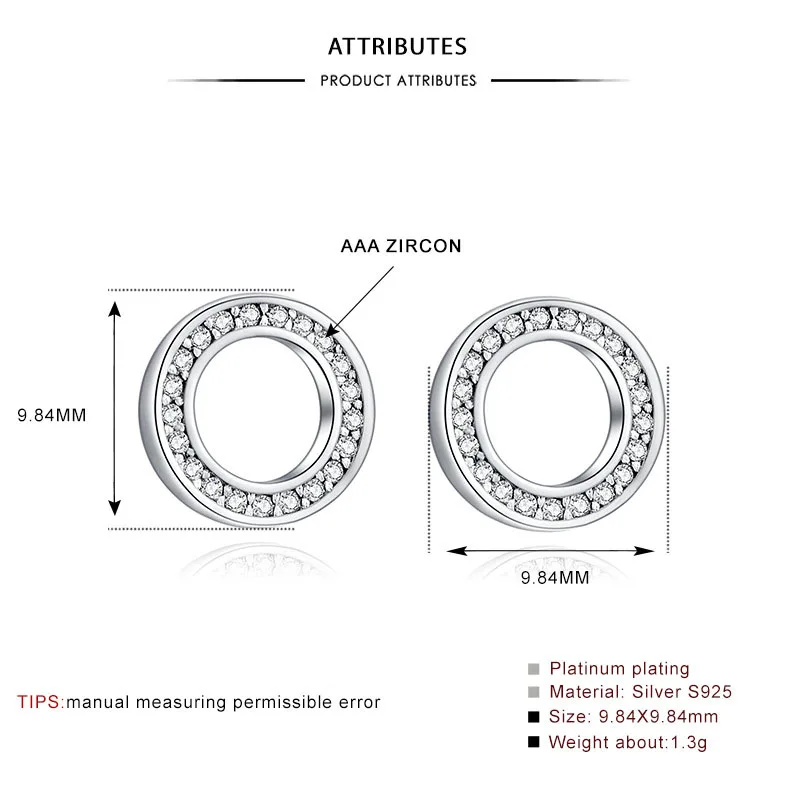 ATTRIBUTES

PRODUCT ATTRIBUTES

AAA ZIRCON

9.84MM

9.84MM

TIPS:manual measuring permissible error

Platinum plating
Material: Silver S925
Size: 9.84X9.84mm
Weight about:1.3g